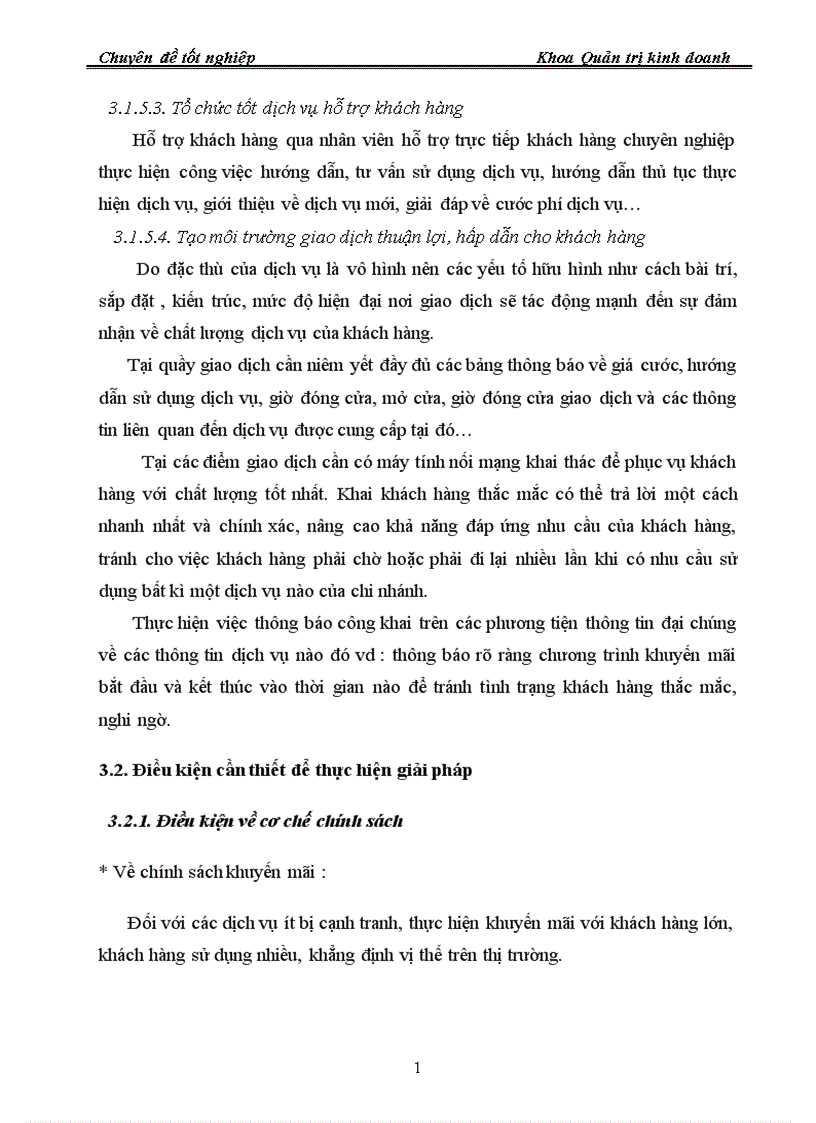 Chuyên đề tốt nghiệp Khoa Quản trị kinh doanh

3.1.5.3. Tổ chức tốt dịch vụ hỗ trợ khách hàng

Hỗ trợ khách hàng qua nhân viên hỗ trợ trực tiếp khách hàng chuyên nghiệp thực hiện công việc hướng dẫn, tư vấn sử dụng dịch vụ, hướng dẫn thủ tục thực hiện dịch vụ, giới thiệu về dịch vụ mới, giải đáp về cước phí dịch vụ…

3.1.5.4. Tạo môi trường giao dịch thuận lợi, hấp dẫn cho khách hàng

Do đặc thù của dịch vụ là vô hình nên các yếu tố hữu hình như cách bài trí, sắp đặt , kiến trúc, mức độ hiện đại nơi giao dịch sẽ tác động mạnh đến sự đảm nhận về chất lượng dịch vụ của khách hàng.

Tại quầy giao dịch cần niêm yết đầy đủ các bảng thông báo về giá cước, hướng dẫn sử dụng dịch vụ, giờ đóng cửa, mở cửa, giờ đóng cửa giao dịch và các thông tin liên quan đến dịch vụ được cung cấp tại đó…

Tại các điểm giao dịch cần có máy tính nối mạng khai thác để phục vụ khách hàng với chất lượng tốt nhất. Khai khách hàng thắc mắc có thể trả lời một cách nhanh nhất và chính xác, nâng cao khả năng đáp ứng nhu cầu của khách hàng, tránh cho việc khách hàng phải chờ hoặc phải đi lại nhiều lần khi có nhu cầu sử dụng bất kì một dịch vụ nào của chi nhánh.

Thực hiện việc thông báo công khai trên các phương tiện thông tin đại chúng về các thông tin dịch vụ nào đó vd : thông báo rõ ràng chương trình khuyến mãi bắt đầu và kết thúc vào thời gian nào để tránh tình trạng khách hàng thắc mắc, nghi ngờ.

3.2. Điều kiện cần thiết để thực hiện giải pháp

3.2.1. Điều kiện về cơ chế chính sách

* Về chính sách khuyến mãi :

Đối với các dịch vụ ít bị cạnh tranh, thực hiện khuyến mãi với khách hàng lớn, khách hàng sử dụng nhiều, khẳng định vị thế trên thị trường.

1